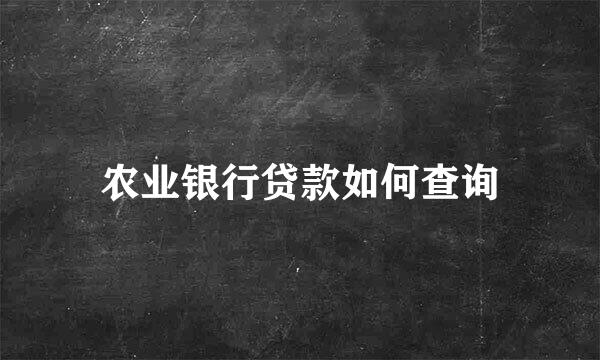 农业银行贷款如何查询